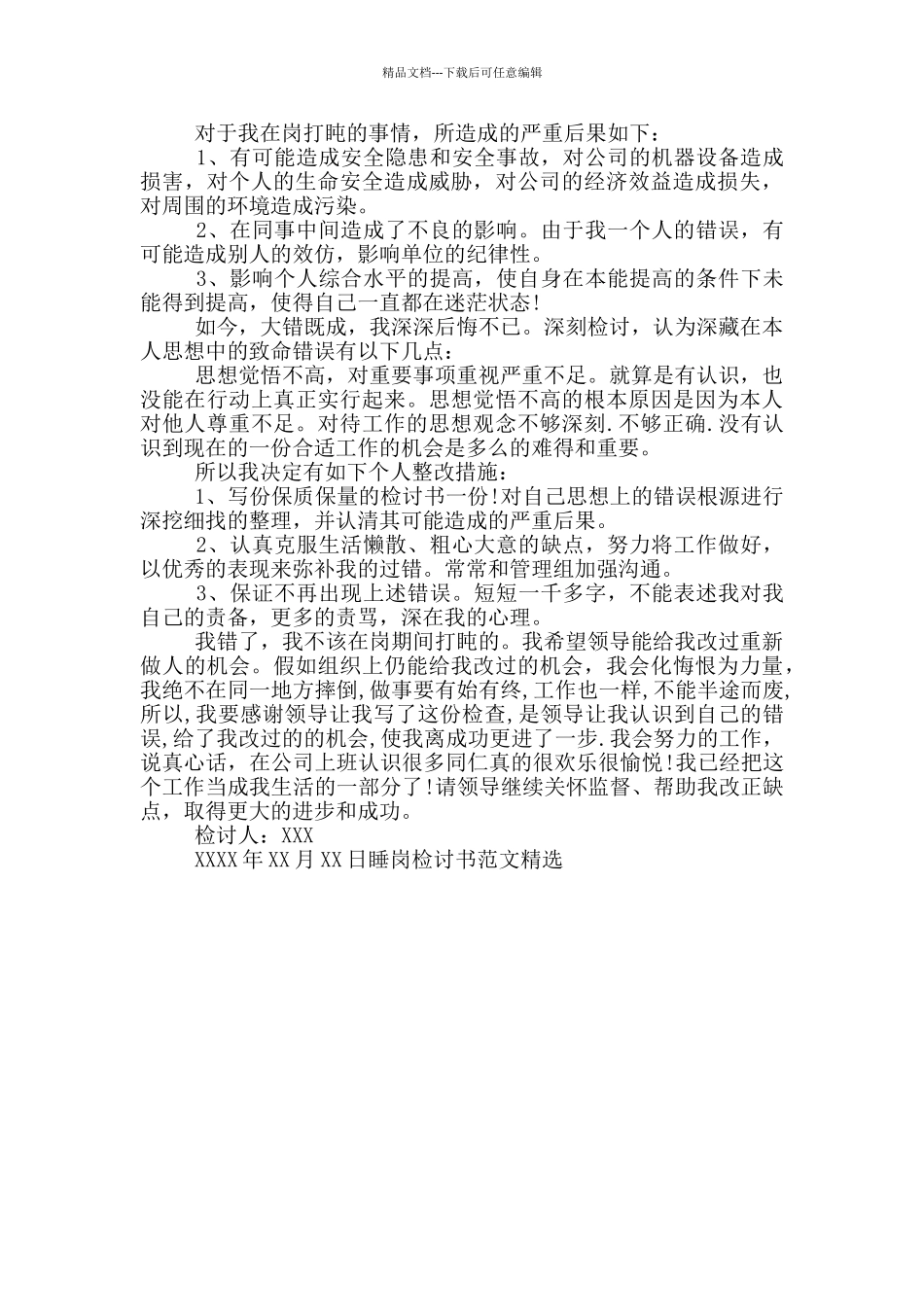 精品文档---下载后可任意编辑

对于我在岗打盹的事情，所造成的严重后果如下：

1、有可能造成安全隐患和安全事故，对公司的机器设备造成损害，对个人的生命安全造成威胁，对公司的经济效益造成损失，对周围的环境造成污染。

2、在同事中间造成了不良的影响。由于我一个人的错误，有可能造成别人的效仿，影响单位的纪律性。

3、影响个人综合水平的提高，使自身在本能提高的条件下未能得到提高，使得自己一直都在迷茫状态!

如今，大错既成，我深深后悔不已。深刻检讨，认为深藏在本人思想中的致命错误有以下几点：

思想觉悟不高，对重要事项重视严重不足。就算是有认识，也没能在行动上真正实行起来。思想觉悟不高的根本原因是因为本人对他人尊重不足。对待工作的思想观念不够深刻.不够正确.没有认识到现在的一份合适工作的机会是多么的难得和重要。

所以我决定有如下个人整改措施：

1、写份保质保量的检讨书一份!对自己思想上的错误根源进行深挖细找的整理，并认清其可能造成的严重后果。

2、认真克服生活懒散、粗心大意的缺点，努力将工作做好，以优秀的表现来弥补我的过错。常常和管理组加强沟通。

3、保证不再出现上述错误。短短一千多字，不能表述我对我自己的责备，更多的责骂，深在我的心理。

我错了，我不该在岗期间打盹的。我希望领导能给我改过重新做人的机会。假如组织上仍能给我改过的机会，我会化悔恨为力量，我绝不在同一地方摔倒,做事要有始有终,工作也一样,不能半途而废,所以,我要感谢领导让我写了这份检查,是领导让我认识到自己的错误,给了我改过的的机会,使我离成功更进了一步.我会努力的工作，说真心话，在公司上班认识很多同仁真的很欢乐很愉悦!我已经把这个工作当成我生活的一部分了!请领导继续关怀监督、帮助我改正缺点，取得更大的进步和成功。

检讨人：XXX

XXXX年XX月XX日睡岗检讨书范文精选